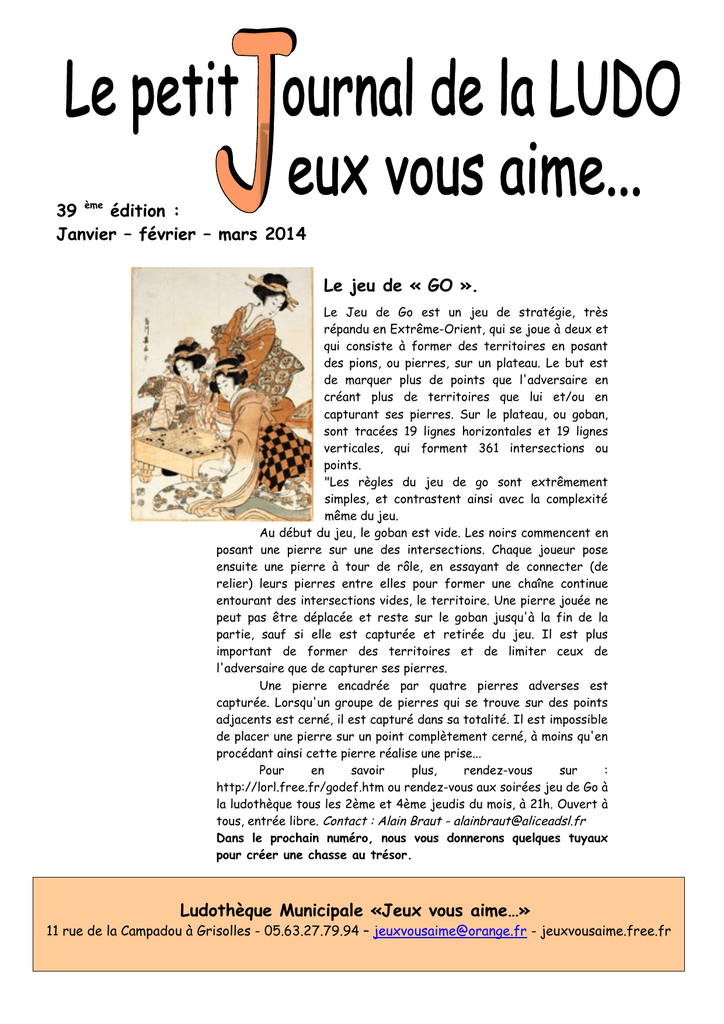 Le petit Journal de la LUDO
Jeux vous aime...

39 ème édition :
Janvier – février – mars 2014

Le jeu de « GO ».

Le Jeu de Go est un jeu de stratégie, très répandu en Extrême-Orient, qui se joue à deux et qui consiste à former des territoires en posant des pions, ou pierres, sur un plateau. Le but est de marquer plus de points que l'adversaire en créant plus de territoires que lui et/ou en capturant ses pierres. Sur le plateau, ou goban, sont tracées 19 lignes horizontales et 19 lignes verticales, qui forment 361 intersections ou points.
"Les règles du jeu de go sont extrêmement simples, et contrastent ainsi avec la complexité même du jeu.

Au début du jeu, le goban est vide. Les noirs commencent en posant une pierre sur une des intersections. Chaque joueur pose ensuite une pierre à tour de rôle, en essayant de connecter (de relier) leurs pierres entre elles pour former une chaîne continue entourant des intersections vides, le territoire. Une pierre jouée ne peut pas être déplacée et reste sur le goban jusqu'à la fin de la partie, sauf si elle est capturée et retirée du jeu. Il est plus important de former des territoires et de limiter ceux de l'adversaire que de capturer ses pierres.

Une pierre encadrée par quatre pierres adverses est capturée. Lorsqu'un groupe de pierres qui se trouve sur des points adjacents est cerné, il est capturé dans sa totalité. Il est impossible de placer une pierre sur un point complètement cerné, à moins qu'en procédant ainsi cette pierre réalise une prise...

Pour en savoir plus, rendez-vous sur : http://lorl.free.fr/godef.htm ou rendez-vous aux soirées jeu de Go à la ludothèque tous les 2ème et 4ème jeudis du mois, à 21h. Ouvert à tous, entrée libre. Contact : Alain Braut - alainbraut@aliceadsl.fr
Dans le prochain numéro, nous vous donnerons quelques tuyaux pour créer une chasse au trésor.

Ludothèque Municipale «Jeux vous aime…»
11 rue de la Campadou à Grisolles - 05.63.27.79.94 – jeuxvousaime@orange.fr - jeuxvousaime.free.fr